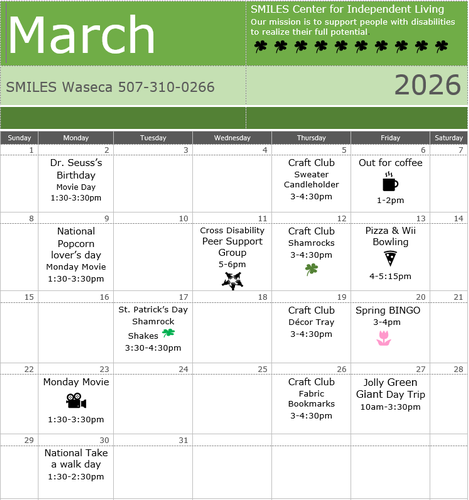 March

SMILES Center for Independent Living
Our mission is to support people with disabilities to realize their full potential

SMILES Waseca 507-310-0266

2026

| Sunday | Monday | Tuesday | Wednesday | Thursday | Friday | Saturday |
|---|---|---|---|---|---|---|
| 1 | 2 Dr. Seuss's Birthday Movie Day 1:30-3:30pm | 3 | 4 | 5 Craft Club Sweater Candleholder 3-4:30pm | 6 Out for coffee 1-2pm | 7 |
| 8 | 9 National Popcorn lover's day Monday Movie 1:30-3:30pm | 10 | 11 Cross Disability Peer Support Group 5-6pm | 12 Craft Club Shamrocks 3-4:30pm | 13 Pizza & Wii Bowling 4-5:15pm | 14 |
| 15 | 16 | 17 St. Patrick's Day Shamrock Shakes 3:30-4:30pm | 18 | 19 Craft Club Décor Tray 3-4:30pm | 20 Spring BINGO 3-4pm | 21 |
| 22 | 23 Monday Movie 1:30-3:30pm | 24 | 25 | 26 Craft Club Fabric Bookmarks 3-4:30pm | 27 Jolly Green Giant Day Trip 10am-3:30pm | 28 |
| 29 | 30 National Take a walk day 1:30-2:30pm | 31 | | | | |